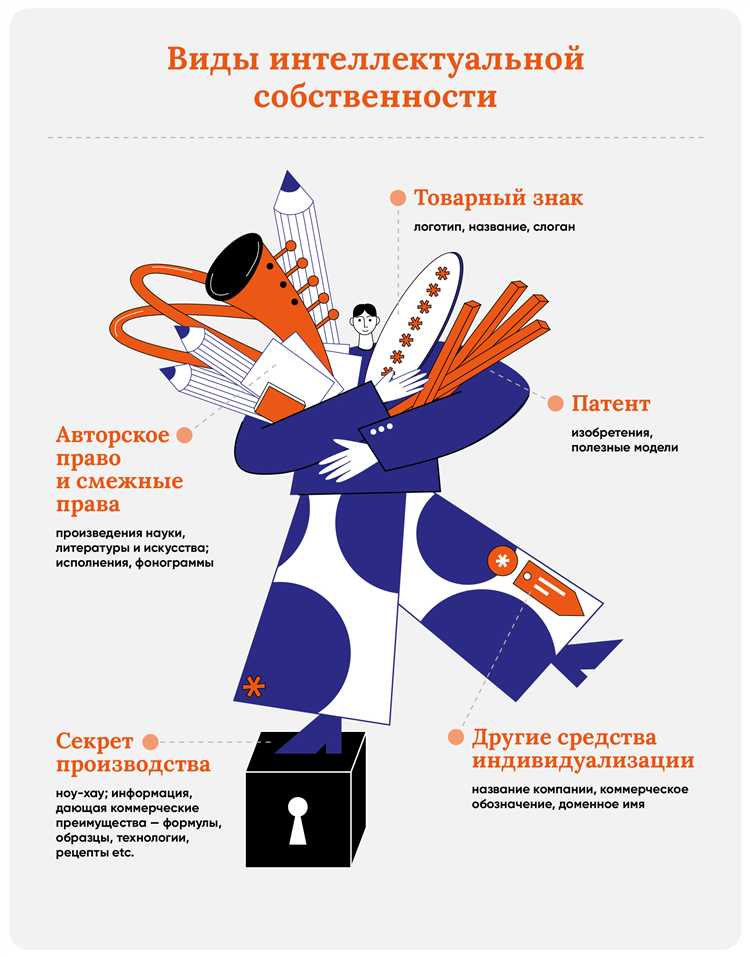 Виды интеллектуальной собственности

Товарный знак
логотип, название, слоган

Патент
изобретения, полезные модели

Авторское право и смежные права
произведения науки, литературы и искусства; исполнения, фонограммы

Секрет производства
ноу-хау; информация, дающая коммерческие преимущества — формулы, образцы, технологии, рецепты etc.

Другие средства индивидуализации
название компании, коммерческое обозначение, доменное имя